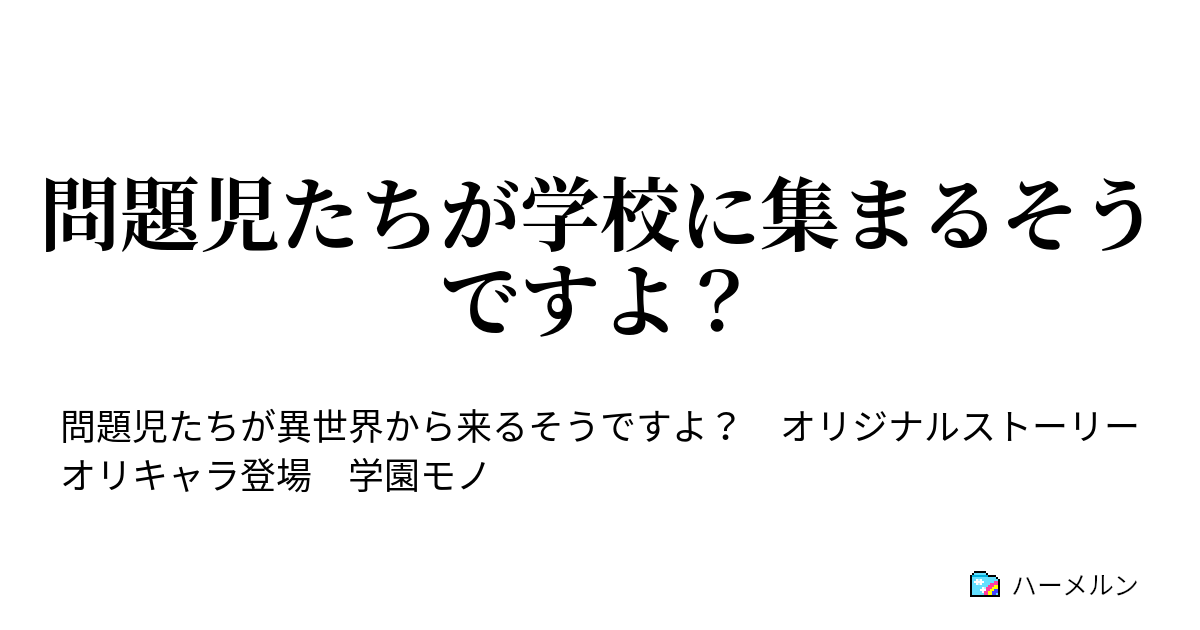 問題児たちが学校に集まるそうですよ？

問題児たちが異世界から来るそうですよ？　オリジナルストーリー　オリキャラ登場　学園モノ

ハーメルン